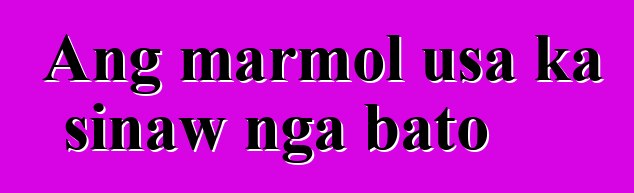 Ang marmol usa ka sinaw nga bato